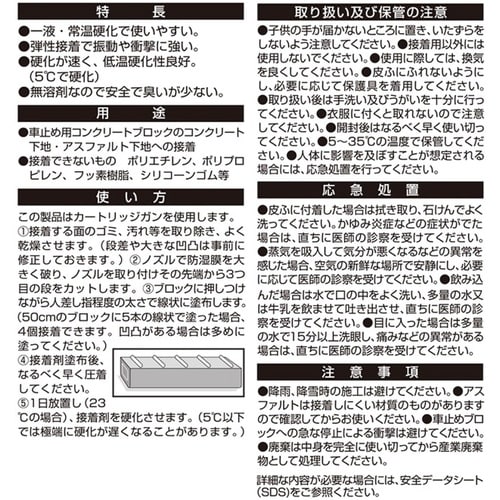 特　長

●一液・常温硬化で使いやすい。
●弾性接着で振動や衝撃に強い。
●硬化が速く、低温硬化性良好。（5℃で硬化）
●無溶剤なので安全で臭いが少ない。

用　途

●車止め用コンクリートブロックのコンクリート下地・アスファルト下地への接着
●接着できないもの　ポリエチレン、ポリプロピレン、フッ素樹脂、シリコーンゴム等

使い方

この製品はカートリッジガンを使用します。
①接着する面のゴミ、汚れ等を取り除き、よく乾燥させます。（段差や大きな凹凸は事前に修正しておきます。）②ノズルで防湿膜を大きく破り、ノズルを取り付けその先端から3つ目の段をカットします。③ブロックに押しつけながら人差し指程度の太さで線状に塗布します。(50cmのブロックに5本の線状で塗った場合、4個接着できます。凹凸がある場合は多めに塗ってください。）
④接着剤塗布後、なるべく早く圧着してください。
⑤1日放置し（23℃の場合）、接着剤を硬化させます。（5℃以下では極端に硬化が遅くなることがあります。）

取り扱い及び保管の注意

●子供の手が届かないところに置き、いたずらをしないよう注意してください。●接着用以外には使用しないでください。●使用に際しては、換気を良くしてください。●皮ふにふれないようにし、必要に応じて保護具を着用してください。●取り扱い後は手洗い及びうがいを十分に行ってください。●衣服に付くと取れないので注意してください。●開封後はなるべく早く使い切ってください。●5～35℃の温度で保管してください。●人体に影響を及ぼすことが想定される場合には、応急処置を行ってください。

応急処置

●皮ふに付着した場合は拭き取り、石けんでよく洗ってください。かゆみ炎症などの症状がでた場合は、直ちに医師の診察を受けてください。●蒸気を吸入して気分が悪くなるなどの異常を感じた場合、空気の新鮮な場所で安静にし、必要に応じて医師の診察を受けてください。●飲み込んだ場合は水で口の中をよく洗い、多量の水又は牛乳を飲ませて吐き出させ、直ちに医師の診察を受けてください。●目に入った場合は多量の水で15分以上洗眼し、痛みなどの異常がある場合は、直ちに医師の診察を受けてください。

注意事項

●降雨、降雪時の施工は避けてください。●アスファルトは接着しにくい材質のものがありますので確認してからお使いください。●車止めブロックへの急な停止による衝撃は避けてください。●廃棄は中身を完全に使い切ってから産業廃棄物として処理してください。

詳細な内容が必要な場合には、安全データシート(SDS)をご参照ください。